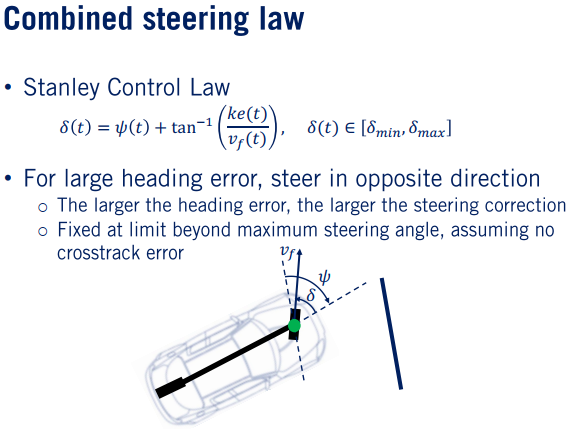 Combined steering law

• Stanley Control Law

$\delta(t) = \psi(t) + \tan^{-1}\left(\frac{ke(t)}{v_f(t)}\right), \quad \delta(t) \in [\delta_{min}, \delta_{max}]$

• For large heading error, steer in opposite direction
  ○ The larger the heading error, the larger the steering correction
  ○ Fixed at limit beyond maximum steering angle, assuming no crosstrack error

$v_f$

$\psi$

$\delta$